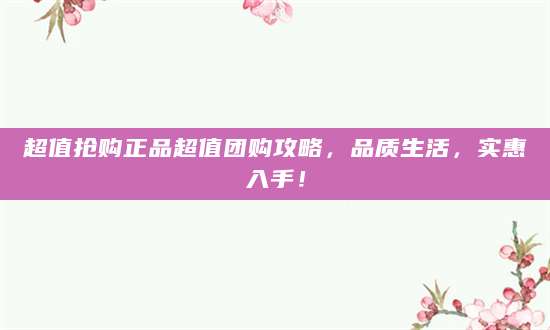 超值抢购正品超值团购攻略，品质生活，实惠入手！